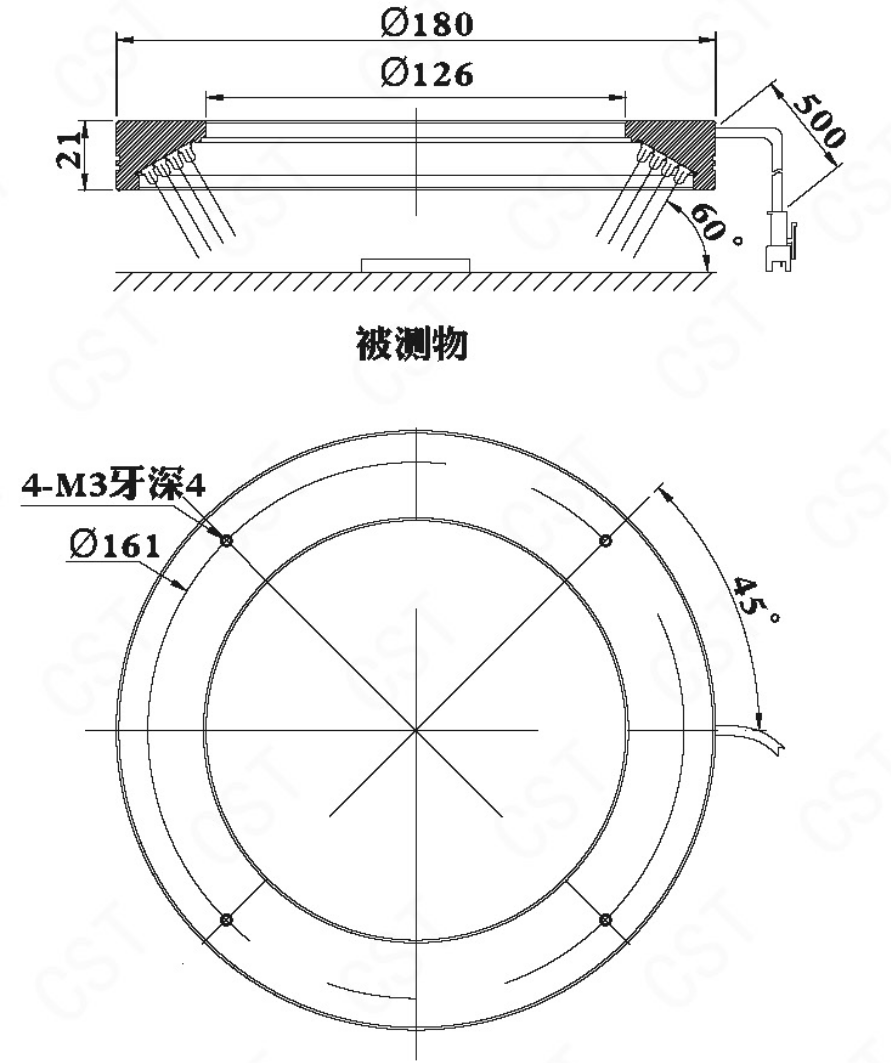 Ø180
Ø126
21
500
60°
被测物
4-M3牙深4
Ø161
45°
CST